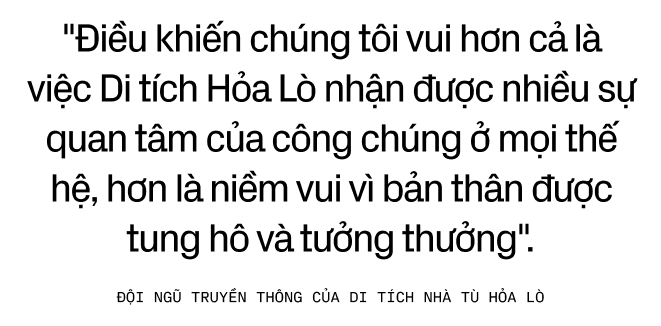 "Điều khiến chúng tôi vui hơn cả là việc Di tích Hỏa Lò nhận được nhiều sự quan tâm của công chúng ở mọi thế hệ, hơn là niềm vui vì bản thân được tung hô và tưởng thưởng".

ĐỘI NGŨ TRUYỀN THÔNG CỦA DI TÍCH NHÀ TÙ HỎA LÒ